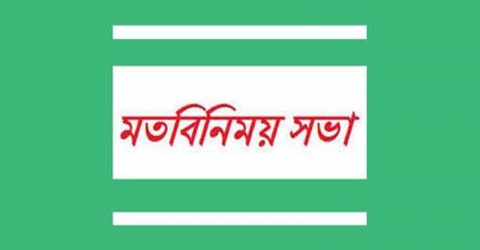 মতবিনিময় সভা